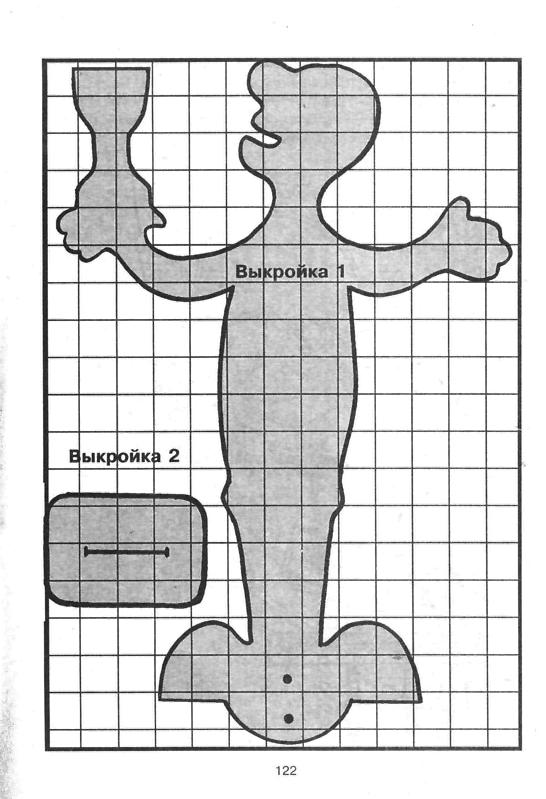 Выкройка 1

Выкройка 2

122